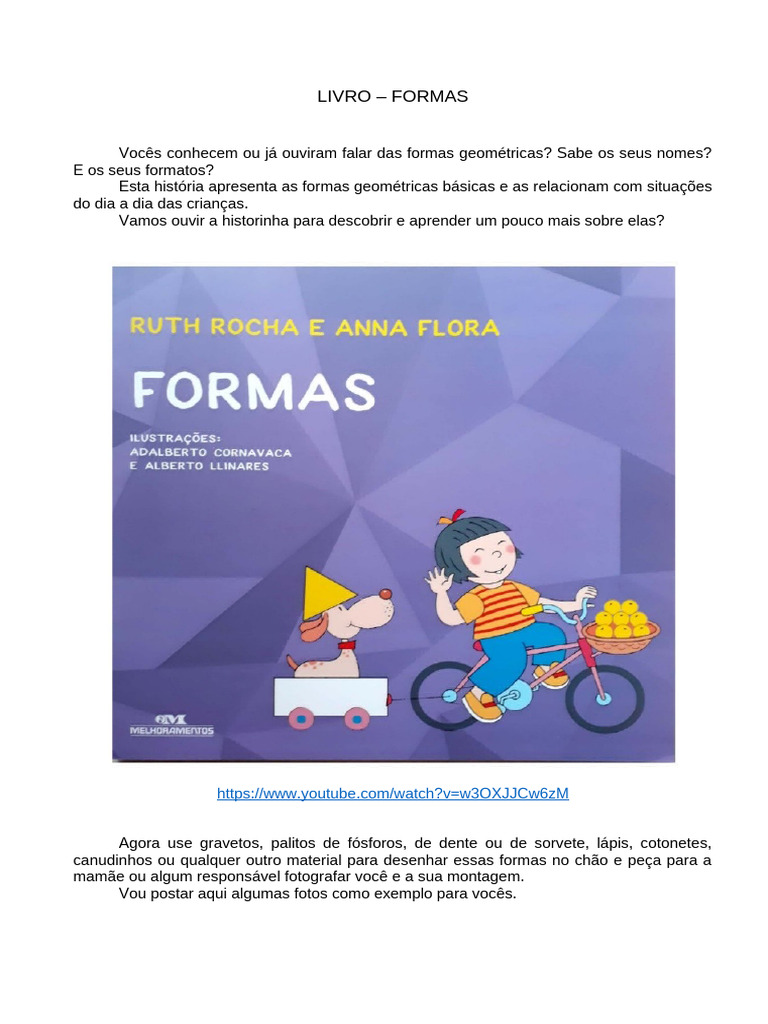 LIVRO – FORMAS

Vocês conhecem ou já ouviram falar das formas geométricas? Sabe os seus nomes? E os seus formatos?

Esta história apresenta as formas geométricas básicas e as relacionam com situações do dia a dia das crianças.

Vamos ouvir a historinha para descobrir e aprender um pouco mais sobre elas?

RUTH ROCHA E ANNA FLORA

FORMAS

ILUSTRAÇÕES:
ADALBERTO CORNAVACA
E ALBERTO LLINARES

MELHORAMENTOS

https://www.youtube.com/watch?v=w3OXJJCw6zM

Agora use gravetos, palitos de fósforos, de dente ou de sorvete, lápis, cotonetes, canudinhos ou qualquer outro material para desenhar essas formas no chão e peça para a mamãe ou algum responsável fotografar você e a sua montagem.

Vou postar aqui algumas fotos como exemplo para vocês.